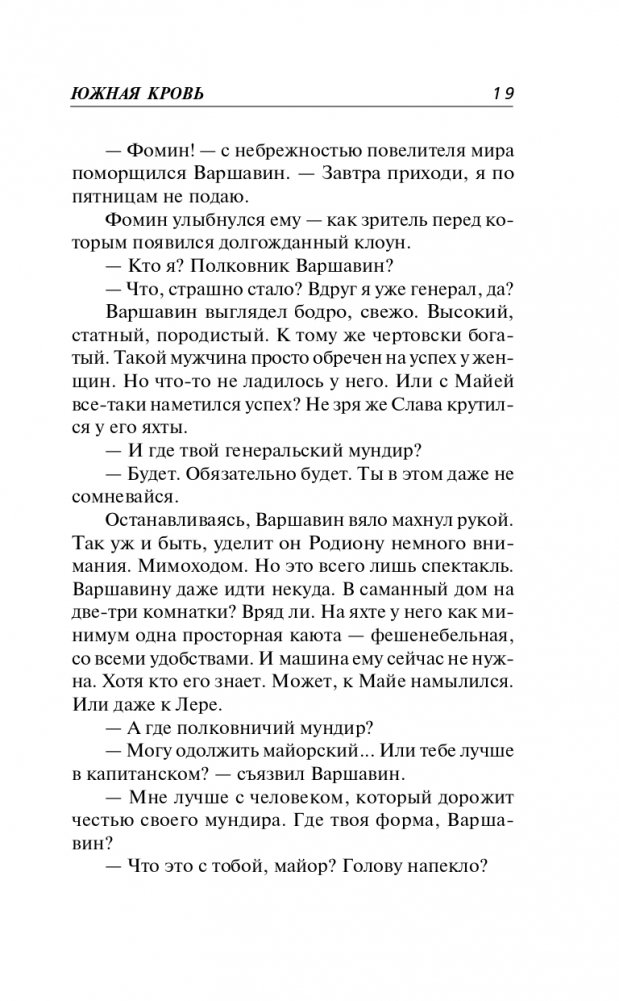 ЮЖНАЯ КРОВЬ 19

— Фомин! — с небрежностью повелителя мира поморщился Варшавин. — Завтра приходи, я по пятницам не подаю.

Фомин улыбнулся ему — как зритель перед которым появился долгожданный клоун.

— Кто я? Полковник Варшавин?

— Что, страшно стало? Вдруг я уже генерал, да?

Варшавин выглядел бодро, свежо. Высокий, статный, породистый. К тому же чертовски богатый. Такой мужчина просто обречен на успех у женщин. Но что-то не ладилось у него. Или с Майей все-таки наметился успех? Не зря же Слава крутился у его яхты.

— И где твой генеральский мундир?

— Будет. Обязательно будет. Ты в этом даже не сомневайся.

Останавливаясь, Варшавин вяло махнул рукой. Так уж и быть, уделит он Родиону немного внимания. Мимоходом. Но это всего лишь спектакль. Варшавину даже идти некуда. В саманный дом на две-три комнатки? Вряд ли. На яхте у него как минимум одна просторная каюта — фешенебельная, со всеми удобствами. И машина ему сейчас не нужна. Хотя кто его знает. Может, к Майе намылился. Или даже к Лере.

— А где полковничий мундир?

— Могу одолжить майорский... Или тебе лучше в капитанском? — съязвил Варшавин.

— Мне лучше с человеком, который дорожит честью своего мундира. Где твоя форма, Варшавин?

— Что это с тобой, майор? Голову напекло?